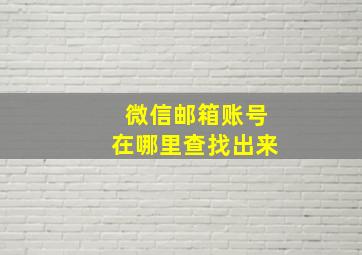 微信邮箱账号
在哪里查找出来